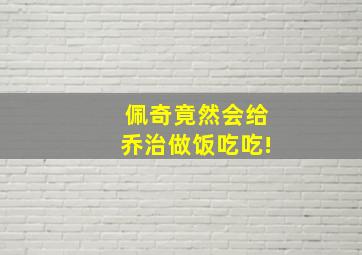 佩奇竟然会给
乔治做饭吃吃!